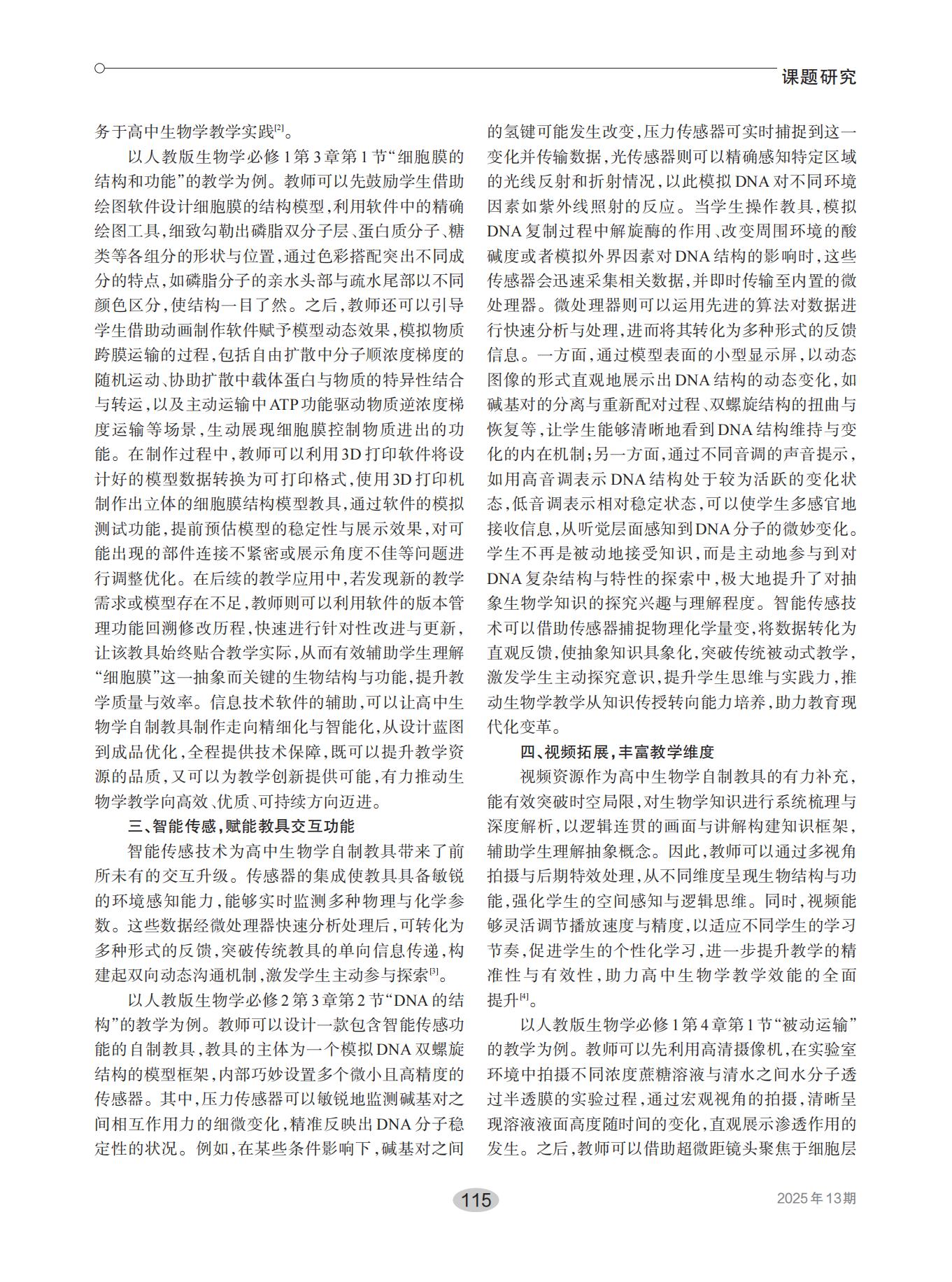 课题研究

务于高中生物学教学实践[2]。

以人教版生物学必修1第3章第1节“细胞膜的结构和功能”的教学为例。教师可以先鼓励学生借助绘图软件设计细胞膜的结构模型，利用软件中的精确绘图工具，细致勾勒出磷脂双分子层、蛋白质分子、糖类等各组分的形状与位置，通过色彩搭配突出不同成分的特点，如磷脂分子的亲水头部与疏水尾部以不同颜色区分，使结构一目了然。之后，教师还可以引导学生借助动画制作软件赋予模型动态效果，模拟物质跨膜运输的过程，包括自由扩散中分子顺浓度梯度的随机运动、协助扩散中载体蛋白与物质的特异性结合与转运，以及主动运输中ATP功能驱动物质逆浓度梯度运输等场景，生动展现细胞膜控制物质进出的功能。在制作过程中，教师可以利用3D打印软件将设计好的模型数据转换为可打印格式，使用3D打印机制作出立体的细胞膜结构模型教具，通过软件的模拟测试功能，提前预估模型的稳定性与展示效果，对可能出现的部件连接不紧密或展示角度不佳等问题进行调整优化。在后续的教学应用中，若发现新的教学需求或模型存在不足，教师则可以利用软件的版本管理功能回溯修改历程，快速进行针对性改进与更新，让该教具始终贴合教学实际，从而有效辅助学生理解“细胞膜”这一抽象而关键的生物结构与功能，提升教学质量与效率。信息技术软件的辅助，可以让高中生物学自制教具制作走向精细化与智能化，从设计蓝图到成品优化，全程提供技术保障，既可以提升教学资源的品质，又可以为教学创新提供可能，有力推动生物学教学向高效、优质、可持续方向迈进。

三、智能传感，赋能教具交互功能

智能传感技术为高中生物学自制教具带来了前所未有的交互升级。传感器的集成使教具具备敏锐的环境感知能力，能够实时监测多种物理与化学参数。这些数据经微处理器快速分析处理后，可转化为多种形式的反馈，突破传统教具的单向信息传递，构建起双向动态沟通机制，激发学生主动参与探索[3]。

以人教版生物学必修2第3章第2节“DNA的结构”的教学为例。教师可以设计一款包含智能传感功能的自制教具，教具的主体为一个模拟DNA双螺旋结构的模型框架，内部巧妙设置多个微小且高精度的传感器。其中，压力传感器可以敏锐地监测碱基对之间相互作用力的细微变化，精准反映出DNA分子稳定性的状况。例如，在某些条件影响下，碱基对之间的氢键可能发生改变，压力传感器可实时捕捉到这一变化并传输数据，光传感器则可以精确感知特定区域的光线反射和折射情况，以此模拟DNA对不同环境因素如紫外线照射的反应。当学生操作教具，模拟DNA复制过程中解旋酶的作用、改变周围环境的酸碱度或者模拟外界因素对DNA结构的影响时，这些传感器会迅速采集相关数据，并即时传输至内置的微处理器。微处理器则可以运用先进的算法对数据进行快速分析与处理，进而将其转化为多种形式的反馈信息。一方面，通过模型表面的小型显示屏，以动态图像的形式直观地展示出DNA结构的动态变化，如碱基对的分离与重新配对过程、双螺旋结构的扭曲与恢复等，让学生能够清晰地看到DNA结构维持与变化的内在机制；另一方面，通过不同音调的声音提示，如用高音调表示DNA结构处于较为活跃的变化状态，低音调表示相对稳定状态，可以使学生多感官地接收信息，从听觉层面感知到DNA分子的微妙变化。学生不再是被动地接受知识，而是主动地参与到对DNA复杂结构与特性的探索中，极大地提升了对抽象生物学知识的探究兴趣与理解程度。智能传感技术可以借助传感器捕捉物理化学量变，将数据转化为直观反馈，使抽象知识具象化，突破传统被动式教学，激发学生主动探究意识，提升学生思维与实践力，推动生物学教学从知识传授转向能力培养，助力教育现代化变革。

四、视频拓展，丰富教学维度

视频资源作为高中生物学自制教具的有力补充，能有效突破时空局限，对生物学知识进行系统梳理与深度解析，以逻辑连贯的画面与讲解构建知识框架，辅助学生理解抽象概念。因此，教师可以通过多视角拍摄与后期特效处理，从不同维度呈现生物结构与功能，强化学生的空间感知与逻辑思维。同时，视频能够灵活调节播放速度与精度，以适应不同学生的学习节奏，促进学生的个性化学习，进一步提升教学的精准性与有效性，助力高中生物学教学效能的全面提升[4]。

以人教版生物学必修1第4章第1节“被动运输”的教学为例。教师可以先利用高清摄像机，在实验室环境中拍摄不同浓度蔗糖溶液与清水之间水分子透过半透膜的实验过程，通过宏观视角的拍摄，清晰呈现溶液液面高度随时间的变化，直观展示渗透作用的发生。之后，教师可以借助超微距镜头聚焦于细胞层

115

2025年13期